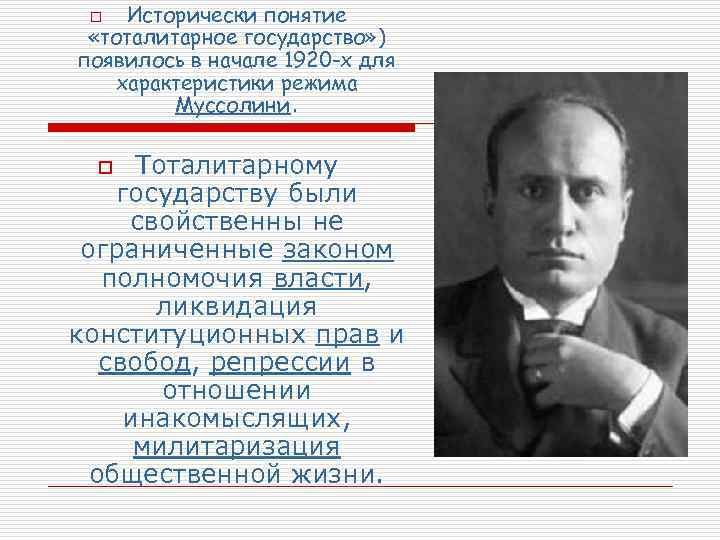 Исторически понятие «тоталитарное государство») появилось в начале 1920-х для характеристики режима Муссолини.

Тоталитарному государству были свойственны не ограниченные законом полномочия власти, ликвидация конституционных прав и свобод, репрессии в отношении инакомыслящих, милитаризация общественной жизни.